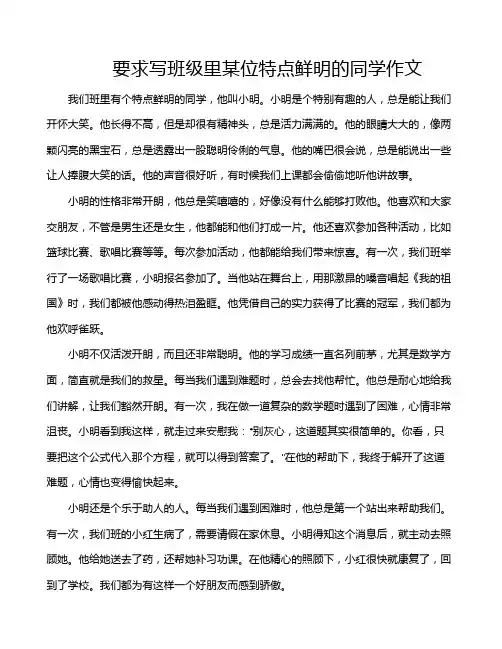 要求写班级里某位特点鲜明的同学作文

我们班里有个特点鲜明的同学，他叫小明。小明是个特别有趣的人，总是能让我们开怀大笑。他长得不高，但是却很有精神头，总是活力满满的。他的眼睛大大的，像两颗闪亮的黑宝石，总是透露出一股聪明伶俐的气息。他的嘴巴很会说，总是能说出一些让人捧腹大笑的话。他的声音很好听，有时候我们上课都会偷偷地听他讲故事。

小明的性格非常开朗，他总是笑嘻嘻的，好像没有什么能够打败他。他喜欢和大家交朋友，不管是男生还是女生，他都能和他们打成一片。他还喜欢参加各种活动，比如篮球比赛、歌唱比赛等等。每次参加活动，他都能给我们带来惊喜。有一次，我们班举行了一场歌唱比赛，小明报名参加了。当他站在舞台上，用那激昂的嗓音唱起《我的祖国》时，我们都被他感动得热泪盈眶。他凭借自己的实力获得了比赛的冠军，我们都为他欢呼雀跃。

小明不仅活泼开朗，而且还非常聪明。他的学习成绩一直名列前茅，尤其是数学方面，简直就是我们的救星。每当我们遇到难题时，总会去找他帮忙。他总是耐心地给我们讲解，让我们豁然开朗。有一次，我在做一道复杂的数学题时遇到了困难，心情非常沮丧。小明看到我这样，就走过来安慰我："别灰心，这道题其实很简单的。你看，只要把这个公式代入那个方程，就可以得到答案了。"在他的帮助下，我终于解开了这道难题，心情也变得愉快起来。

小明还是个乐于助人的人。每当我们遇到困难时，他总是第一个站出来帮助我们。有一次，我们班的小红生病了，需要请假在家休息。小明得知这个消息后，就主动去照顾她。他给她送去了药，还帮她补习功课。在他精心的照顾下，小红很快就康复了，回到了学校。我们都为有这样一个好朋友而感到骄傲。